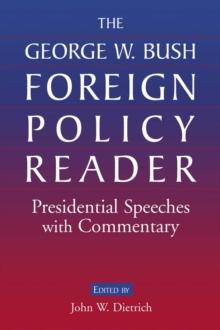 THE
GEORGE W. BUSH
FOREIGN
POLICY
READER

Presidential Speeches with Commentary

EDITED BY
John W. Dietrich